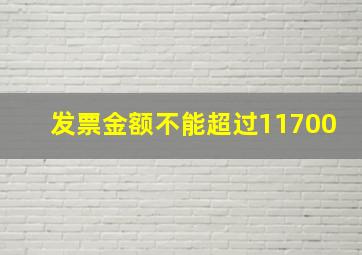 发票金额不能超过11700